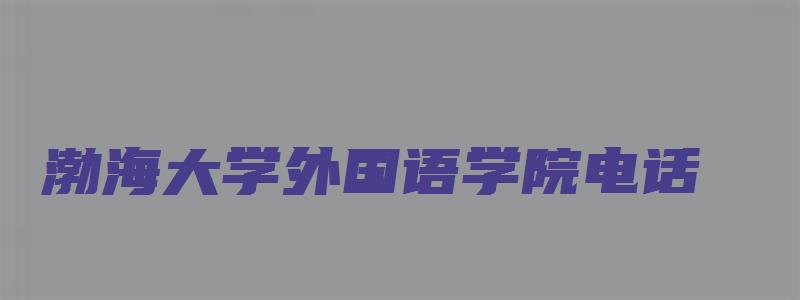 渤海大学外国语学院电话